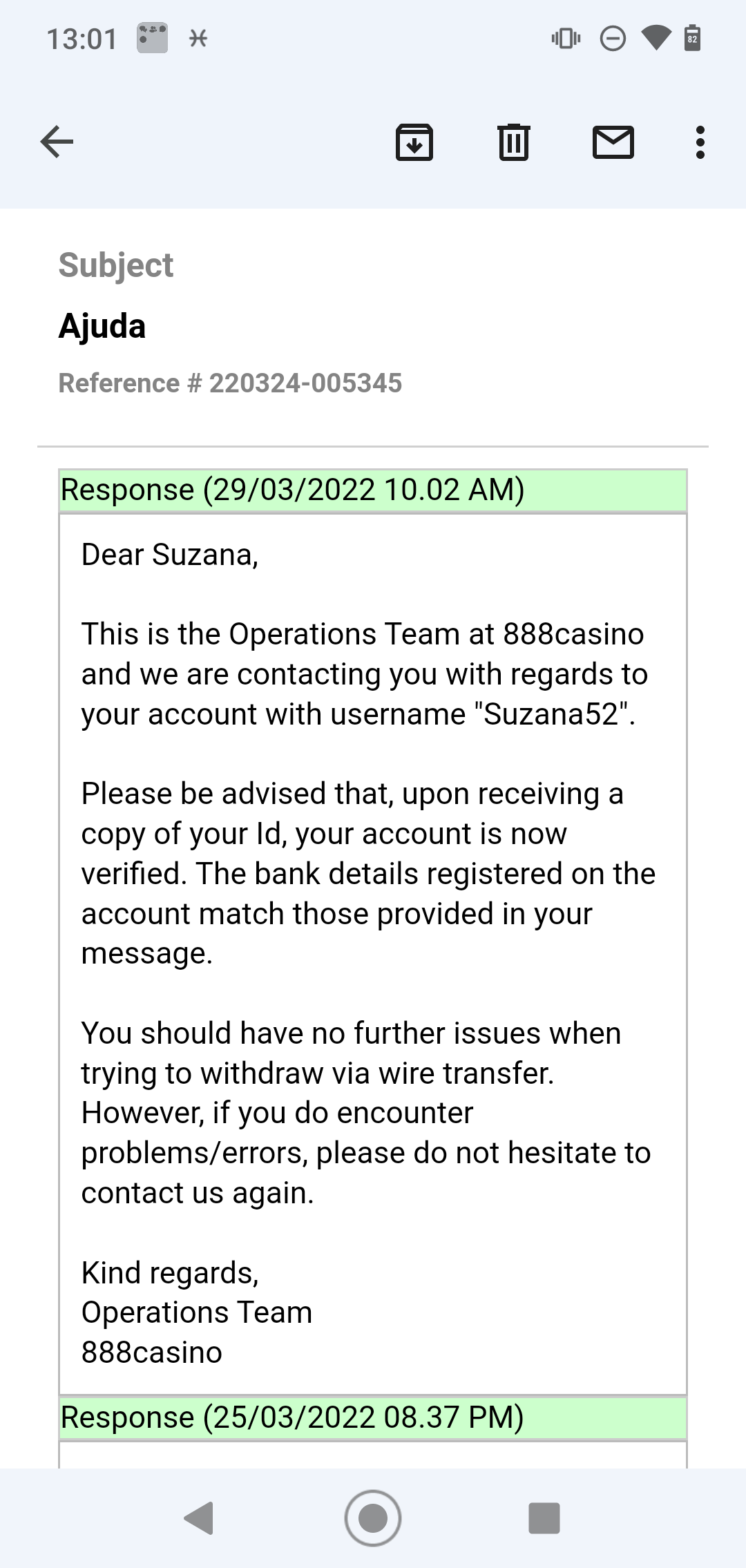 13:01

82

Subject

Ajuda

Reference # 220324-005345

Response (29/03/2022 10.02 AM)

Dear Suzana,

This is the Operations Team at 888casino and we are contacting you with regards to your account with username "Suzana52".

Please be advised that, upon receiving a copy of your Id, your account is now verified. The bank details registered on the account match those provided in your message.

You should have no further issues when trying to withdraw via wire transfer. However, if you do encounter problems/errors, please do not hesitate to contact us again.

Kind regards,
Operations Team
888casino

Response (25/03/2022 08.37 PM)